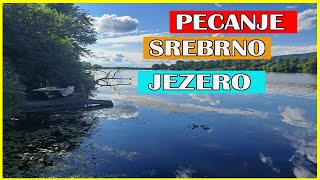 PECANJE
SREBRNO
JEZERO